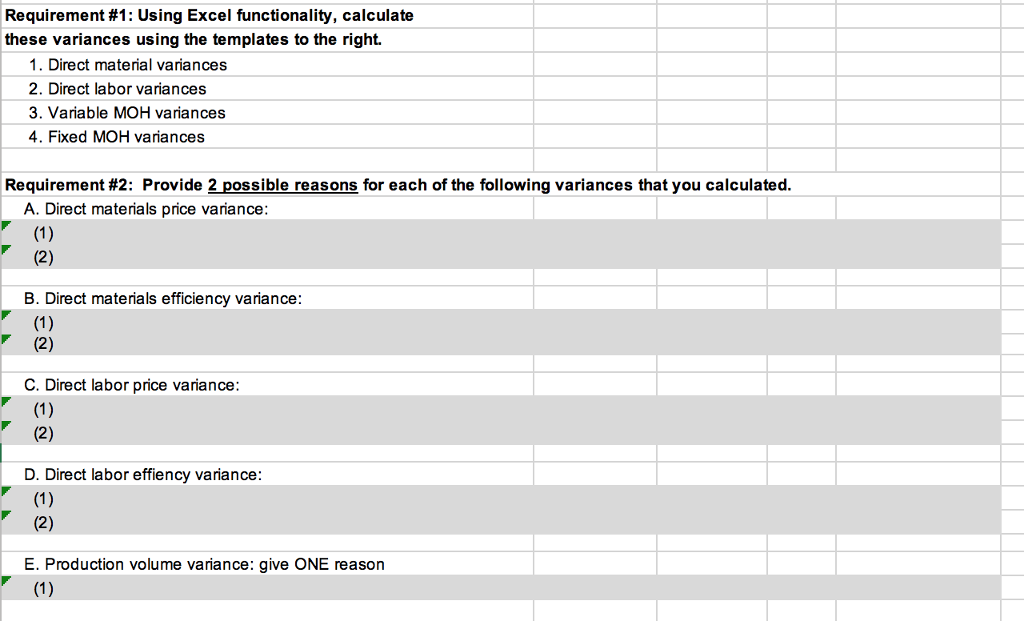 Requirement #1: Using Excel functionality, calculate these variances using the templates to the right.

1. Direct material variances
2. Direct labor variances
3. Variable MOH variances
4. Fixed MOH variances

Requirement #2: Provide 2 possible reasons for each of the following variances that you calculated.

A. Direct materials price variance:
(1)
(2)

B. Direct materials efficiency variance:
(1)
(2)

C. Direct labor price variance:
(1)
(2)

D. Direct labor effiency variance:
(1)
(2)

E. Production volume variance: give ONE reason
(1)